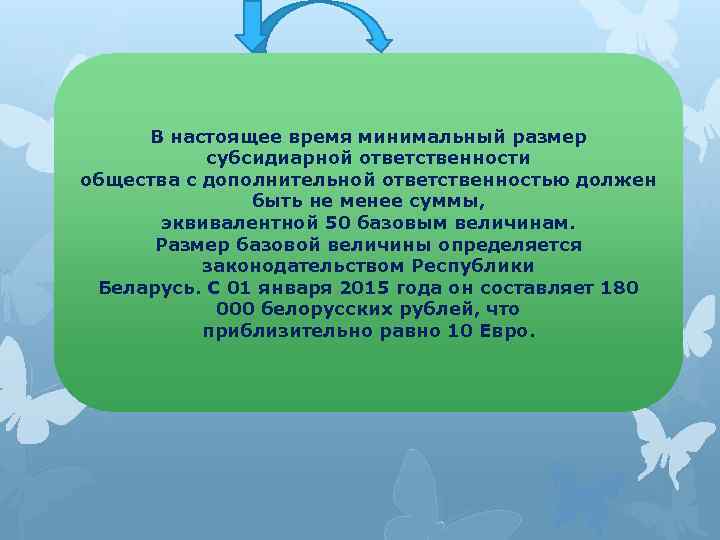 В настоящее время минимальный размер субсидиарной ответственности общества с дополнительной ответственностью должен быть не менее суммы, эквивалентной 50 базовым величинам. Размер базовой величины определяется законодательством Республики Беларусь. С 01 января 2015 года он составляет 180 000 белорусских рублей, что приблизительно равно 10 Евро.